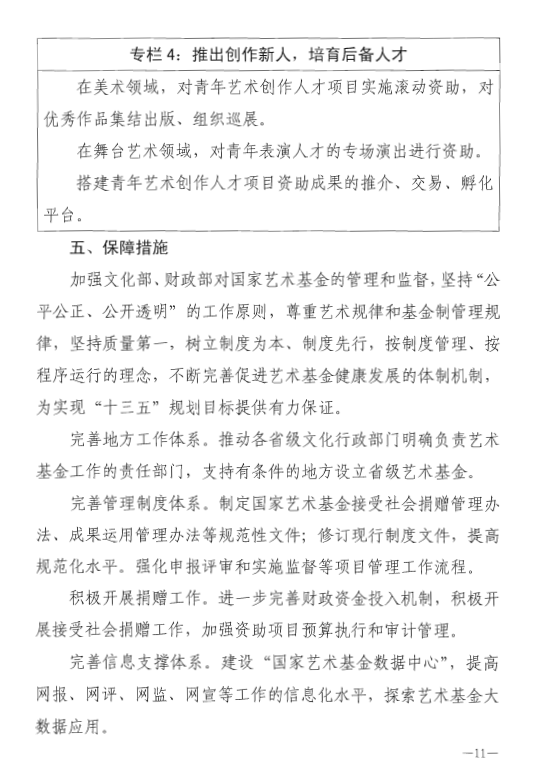 专栏 4：推出创作新人，培育后备人才

在美术领域，对青年艺术创作人才项目实施滚动资助，对优秀作品集结出版、组织巡展。

在舞台艺术领域，对青年表演人才的专场演出进行资助。

搭建青年艺术创作人才项目资助成果的推介、交易、孵化平台。

五、保障措施

加强文化部、财政部对国家艺术基金的管理和监督，坚持“公平公正、公开透明”的工作原则，尊重艺术规律和基金制管理规律，坚持质量第一，树立制度为本、制度先行，按制度管理、按程序运行的理念，不断完善促进艺术基金健康发展的体制机制，为实现“十三五”规划目标提供有力保证。

完善地方工作体系。推动各省级文化行政部门明确负责艺术基金工作的责任部门，支持有条件的地方设立省级艺术基金。

完善管理制度体系。制定国家艺术基金接受社会捐赠管理办法、成果运用管理办法等规范性文件；修订现行制度文件，提高规范化水平。强化申报评审和实施监督等项目管理工作流程。

积极开展捐赠工作。进一步完善财政资金投入机制，积极开展接受社会捐赠工作，加强资助项目预算执行和审计管理。

完善信息支撑体系。建设“国家艺术基金数据中心”，提高网报、网评、网监、网宣等工作的信息化水平，探索艺术基金大数据应用。

—11—